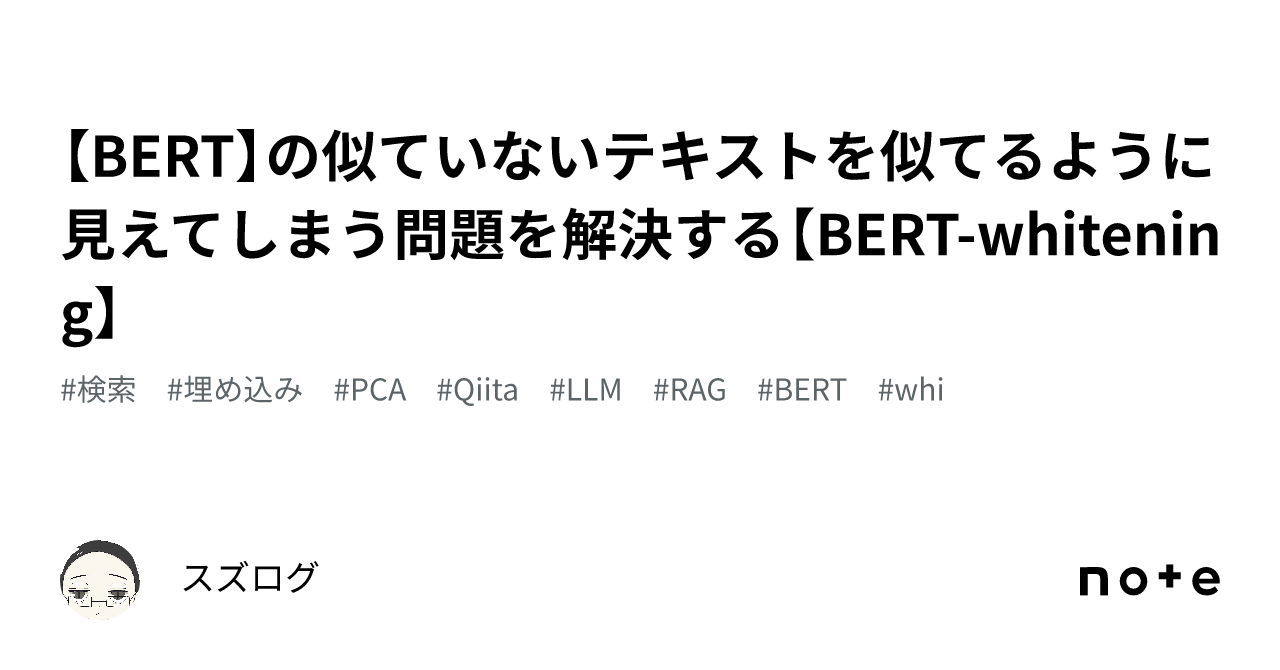 【BERT】の似ていないテキストを似てるように見えてしまう問題を解決する【BERT-whitening】

#検索　#埋め込み　#PCA　#Qiita　#LLM　#RAG　#BERT　#whi

スズログ

note